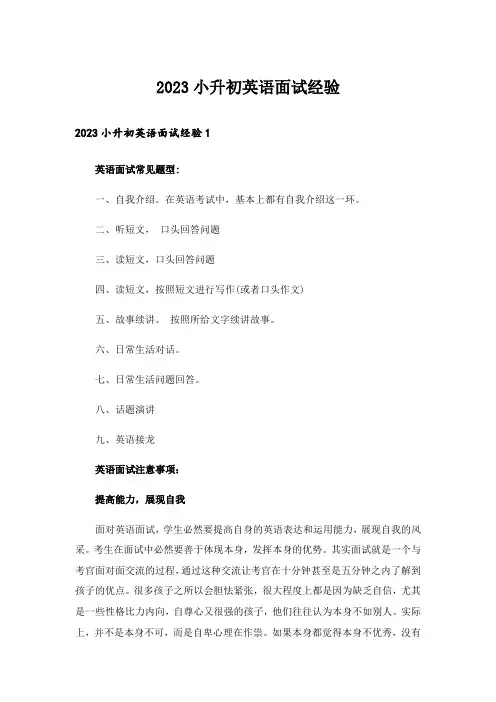 2023 小升初英语面试经验

2023 小升初英语面试经验 1

英语面试常见题型：

一、自我介绍。在英语考试中，基本上都有自我介绍这一环。

二、听短文， 口头回答问题

三、读短文，口头回答问题

四、读短文，按照短文进行写作(或者口头作文)

五、故事续讲。 按照所给文字续讲故事。

六、日常生活对话。

七、日常生活问题回答。

八、话题演讲

九、英语接龙

英语面试注意事项：

提高能力，展现自我

面对英语面试，学生必然要提高自身的英语表达和运用能力，展现自我的风采。考生在面试中必然要善于体现本身，发挥本身的优势。其实面试就是一个与考官面对面交流的过程，通过这种交流让考官在十分钟甚至是五分钟之内了解到孩子的优点。很多孩子之所以会胆怯紧张，很大程度上都是因为缺乏自信，尤其是一些性格比力内向，自尊心又很强的孩子，他们往往认为本身不如别人。实际上，并不是本身不可，而是自卑心理在作祟。如果本身都觉得本身不优秀，没有